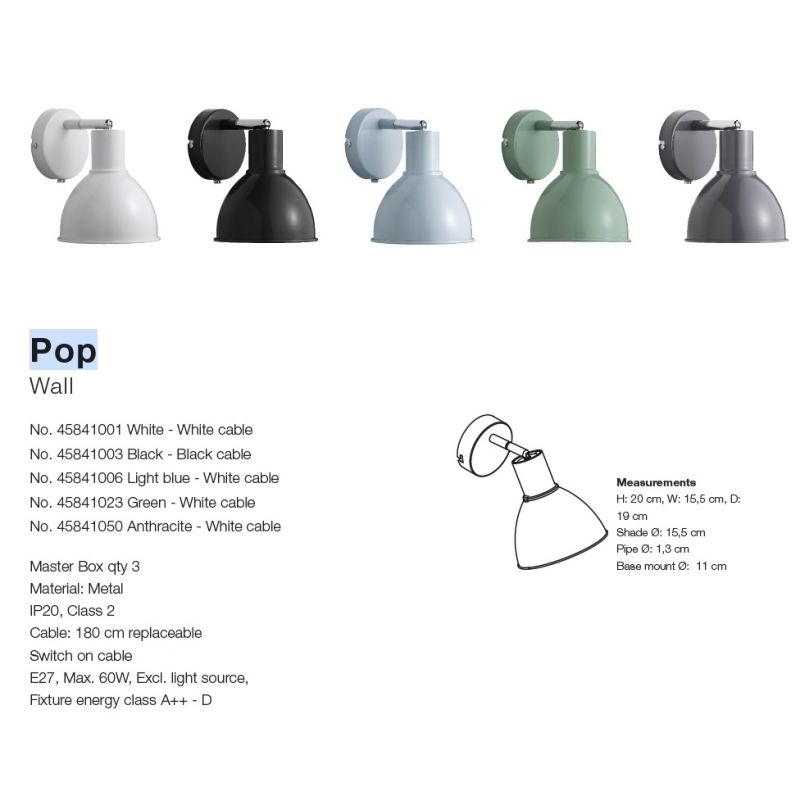 Pop
Wall

No. 45841001 White - White cable
No. 45841003 Black - Black cable
No. 45841006 Light blue - White cable
No. 45841023 Green - White cable
No. 45841050 Anthracite - White cable

Master Box qty 3
Material: Metal
IP20, Class 2
Cable: 180 cm replaceable
Switch on cable
E27, Max. 60W, Excl. light source,
Fixture energy class A++ - D

Measurements
H: 20 cm, W: 15,5 cm, D: 19 cm
Shade Ø: 15,5 cm
Pipe Ø: 1,3 cm
Base mount Ø: 11 cm